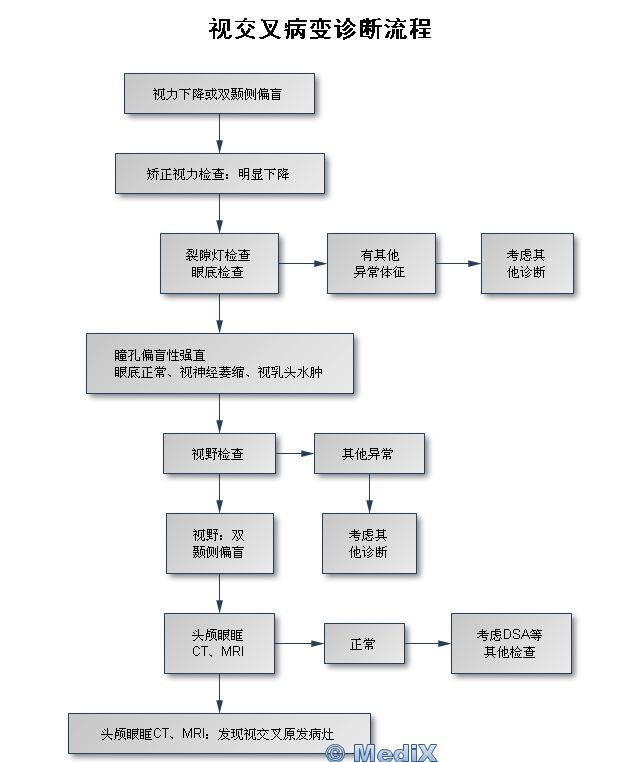 视交叉病变诊断流程

视力下降或双颞侧偏盲

矫正视力检查：明显下降

裂隙灯检查
眼底检查

有其他
异常体征

考虑其
他诊断

瞳孔偏盲性强直
眼底正常、视神经萎缩、视乳头水肿

视野检查

其他异常

视野：双
颞侧偏盲

考虑其
他诊断

头颅眼眶
CT、MRI

正常

考虑DSA等
其他检查

头颅眼眶CT、MRI：发现视交叉原发病灶

© MediX